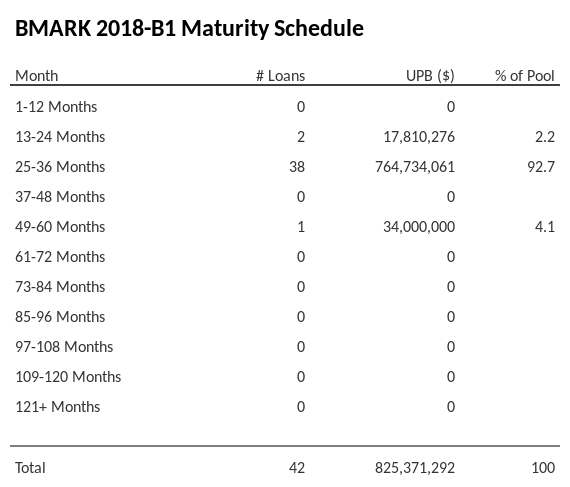 BMARK 2018-B1 Maturity Schedule

| Month | # Loans | UPB ($) | % of Pool |
|---|---|---|---|
| 1-12 Months | 0 | 0 | |
| 13-24 Months | 2 | 17,810,276 | 2.2 |
| 25-36 Months | 38 | 764,734,061 | 92.7 |
| 37-48 Months | 0 | 0 | |
| 49-60 Months | 1 | 34,000,000 | 4.1 |
| 61-72 Months | 0 | 0 | |
| 73-84 Months | 0 | 0 | |
| 85-96 Months | 0 | 0 | |
| 97-108 Months | 0 | 0 | |
| 109-120 Months | 0 | 0 | |
| 121+ Months | 0 | 0 | |
| Total | 42 | 825,371,292 | 100 |